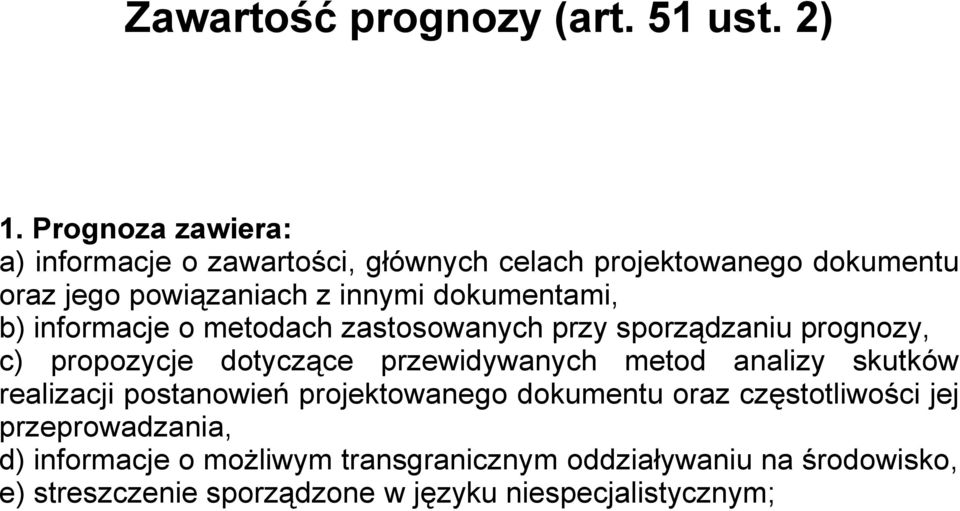 Zawartość prognozy (art. 51 ust. 2)

1. Prognoza zawiera:
a) informacje o zawartości, głównych celach projektowanego dokumentu oraz jego powiązaniach z innymi dokumentami,
b) informacje o metodach zastosowanych przy sporządzaniu prognozy,
c) propozycje dotyczące przewidywanych metod analizy skutków realizacji postanowień projektowanego dokumentu oraz częstotliwości jej przeprowadzania,
d) informacje o możliwym transgranicznym oddziaływaniu na środowisko,
e) streszczenie sporządzone w języku niespecjalistycznym;